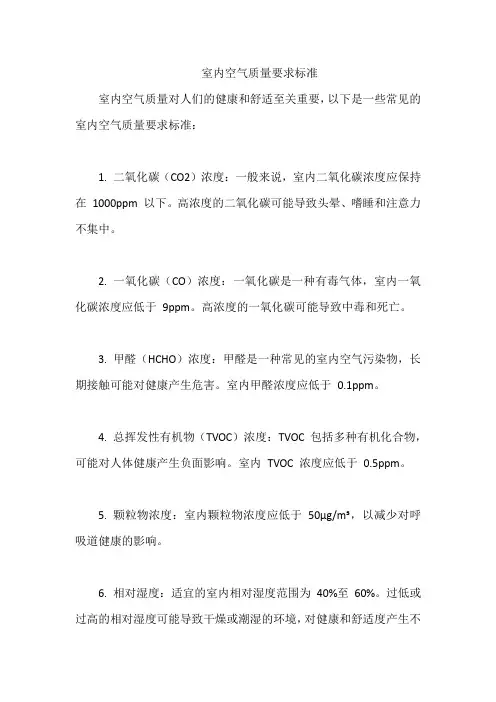 室内空气质量要求标准

室内空气质量对人们的健康和舒适至关重要，以下是一些常见的室内空气质量要求标准：

1. 二氧化碳（CO2）浓度：一般来说，室内二氧化碳浓度应保持在 1000ppm 以下。高浓度的二氧化碳可能导致头晕、嗜睡和注意力不集中。

2. 一氧化碳（CO）浓度：一氧化碳是一种有毒气体，室内一氧化碳浓度应低于 9ppm。高浓度的一氧化碳可能导致中毒和死亡。

3. 甲醛（HCHO）浓度：甲醛是一种常见的室内空气污染物，长期接触可能对健康产生危害。室内甲醛浓度应低于 0.1ppm。

4. 总挥发性有机物（TVOC）浓度：TVOC 包括多种有机化合物，可能对人体健康产生负面影响。室内 TVOC 浓度应低于 0.5ppm。

5. 颗粒物浓度：室内颗粒物浓度应低于 50μg/m³，以减少对呼吸道健康的影响。

6. 相对湿度：适宜的室内相对湿度范围为 40%至 60%。过低或过高的相对湿度可能导致干燥或潮湿的环境，对健康和舒适度产生不